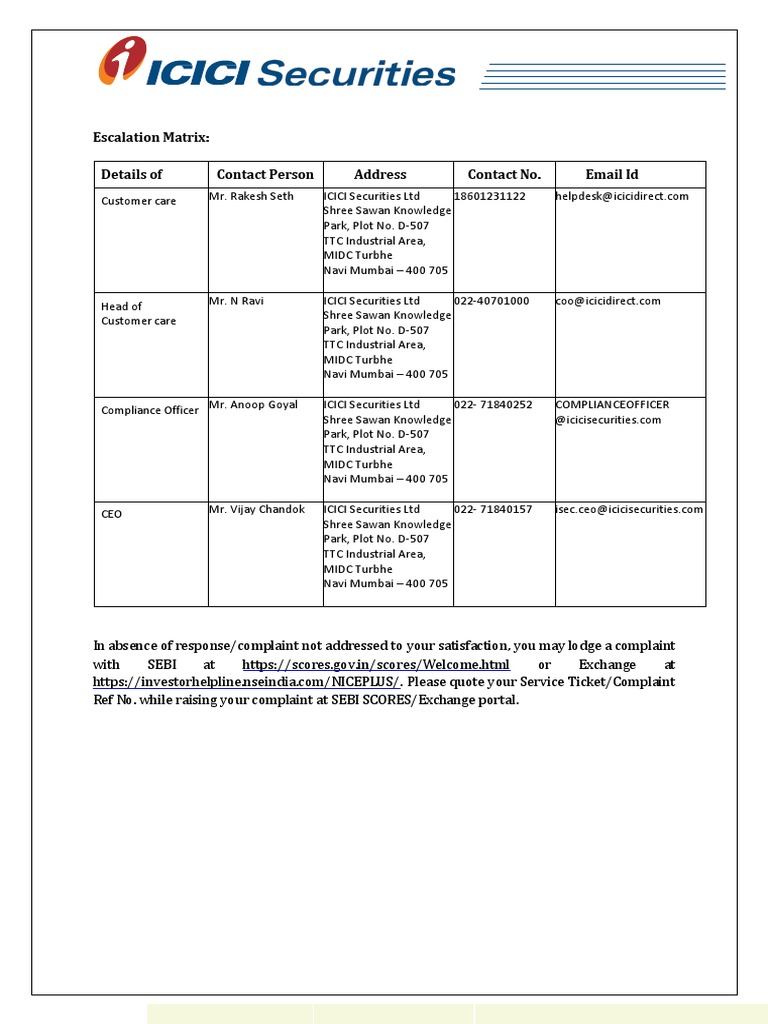 ICICI Securities

Escalation Matrix:

| Details of | Contact Person | Address | Contact No. | Email Id |
|---|---|---|---|---|
| Customer care | Mr. Rakesh Seth | ICICI Securities Ltd Shree Sawan Knowledge Park, Plot No. D-507 TTC Industrial Area, MIDC Turbhe Navi Mumbai – 400 705 | 18601231122 | helpdesk@icicidirect.com |
| Head of Customer care | Mr. N Ravi | ICICI Securities Ltd Shree Sawan Knowledge Park, Plot No. D-507 TTC Industrial Area, MIDC Turbhe Navi Mumbai – 400 705 | 022-40701000 | coo@icicidirect.com |
| Compliance Officer | Mr. Anoop Goyal | ICICI Securities Ltd Shree Sawan Knowledge Park, Plot No. D-507 TTC Industrial Area, MIDC Turbhe Navi Mumbai – 400 705 | 022- 71840252 | COMPLIANCEOFFICER @icicisecurities.com |
| CEO | Mr. Vijay Chandok | ICICI Securities Ltd Shree Sawan Knowledge Park, Plot No. D-507 TTC Industrial Area, MIDC Turbhe Navi Mumbai – 400 705 | 022- 71840157 | isec.ceo@icicisecurities.com |

In absence of response/complaint not addressed to your satisfaction, you may lodge a complaint with SEBI at https://scores.gov.in/scores/Welcome.html or Exchange at https://investorhelpline.nseindia.com/NICEPLUS/. Please quote your Service Ticket/Complaint Ref No. while raising your complaint at SEBI SCORES/Exchange portal.